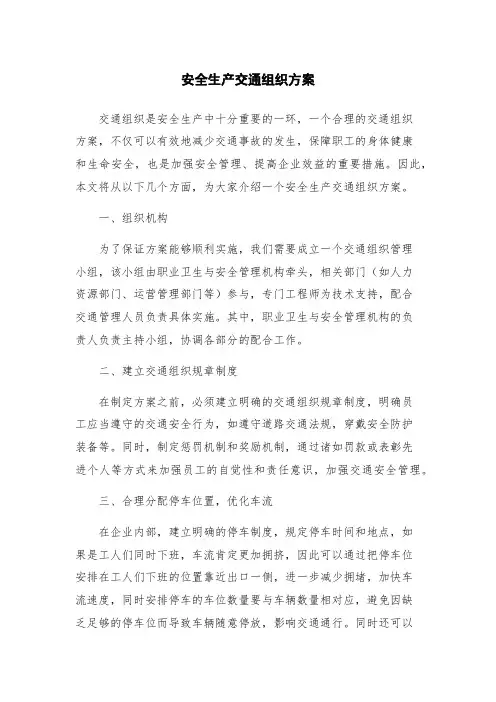 安全生产交通组织方案

交通组织是安全生产中十分重要的一环，一个合理的交通组织方案，不仅可以有效地减少交通事故的发生，保障职工的身体健康和生命安全，也是加强安全管理、提高企业效益的重要措施。因此，本文将从以下几个方面，为大家介绍一个安全生产交通组织方案。

一、组织机构

为了保证方案能够顺利实施，我们需要成立一个交通组织管理小组，该小组由职业卫生与安全管理机构牵头，相关部门（如人力资源部门、运营管理部门等）参与，专门工程师为技术支持，配合交通管理人员负责具体实施。其中，职业卫生与安全管理机构的负责人负责主持小组，协调各部分的配合工作。

二、建立交通组织规章制度

在制定方案之前，必须建立明确的交通组织规章制度，明确员工应当遵守的交通安全行为，如遵守道路交通法规，穿戴安全防护装备等。同时，制定惩罚机制和奖励机制，通过诸如罚款或表彰先进个人等方式来加强员工的自觉性和责任意识，加强交通安全管理。

三、合理分配停车位置，优化车流

在企业内部，建立明确的停车制度，规定停车时间和地点，如果是工人们同时下班，车流肯定更加拥挤，因此可以通过把停车位安排在工人们下班的位置靠近出口一侧，进一步减少拥堵，加快车流速度，同时安排停车的车位数量要与车辆数量相对应，避免因缺乏足够的停车位而导致车辆随意停放，影响交通通行。同时还可以